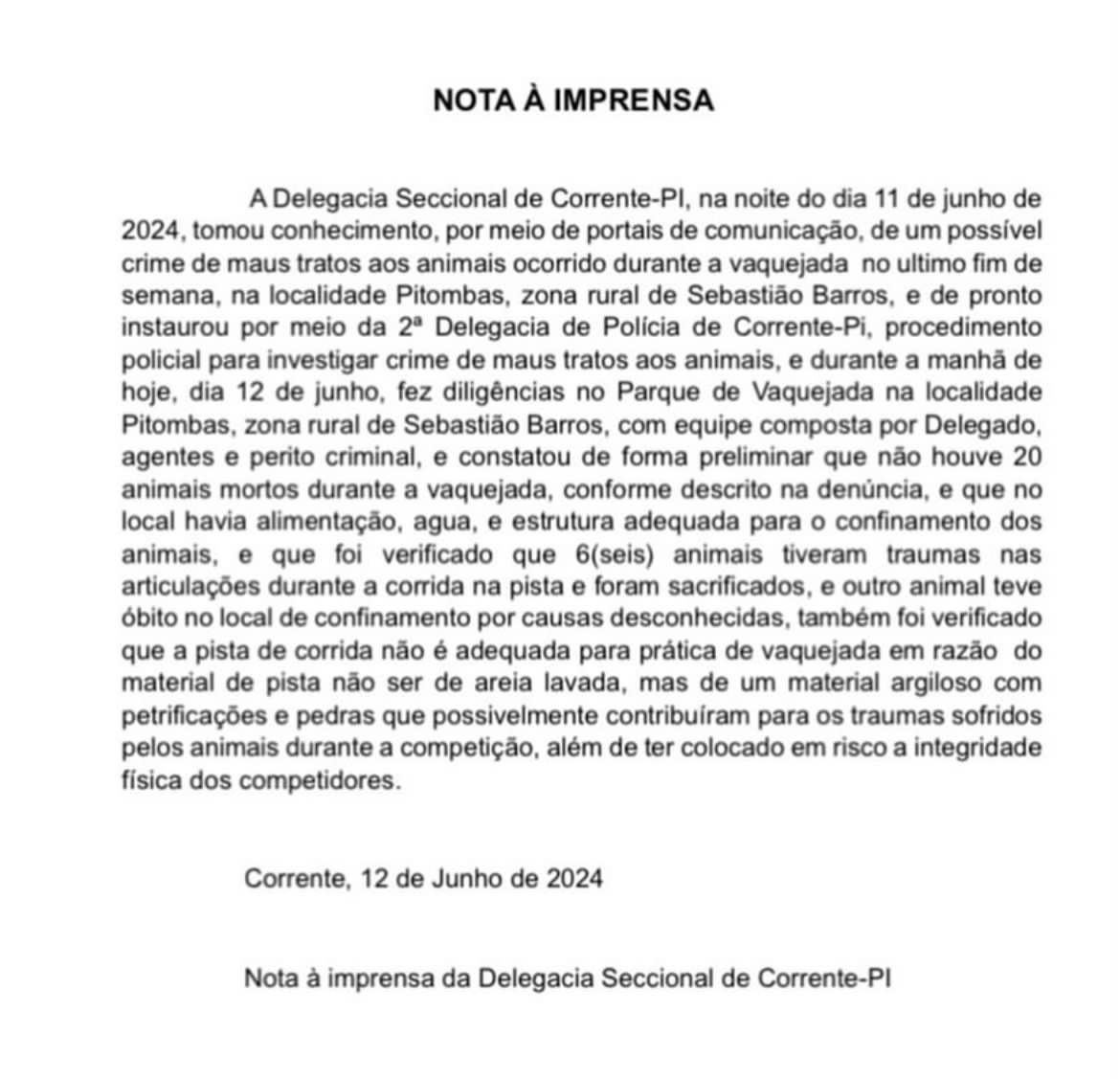 NOTA À IMPRENSA

A Delegacia Seccional de Corrente-PI, na noite do dia 11 de junho de 2024, tomou conhecimento, por meio de portais de comunicação, de um possível crime de maus tratos aos animais ocorrido durante a vaquejada no ultimo fim de semana, na localidade Pitombas, zona rural de Sebastião Barros, e de pronto instaurou por meio da 2ª Delegacia de Polícia de Corrente-Pi, procedimento policial para investigar crime de maus tratos aos animais, e durante a manhã de hoje, dia 12 de junho, fez diligências no Parque de Vaquejada na localidade Pitombas, zona rural de Sebastião Barros, com equipe composta por Delegado, agentes e perito criminal, e constatou de forma preliminar que não houve 20 animais mortos durante a vaquejada, conforme descrito na denúncia, e que no local havia alimentação, agua, e estrutura adequada para o confinamento dos animais, e que foi verificado que 6(seis) animais tiveram traumas nas articulações durante a corrida na pista e foram sacrificados, e outro animal teve óbito no local de confinamento por causas desconhecidas, também foi verificado que a pista de corrida não é adequada para prática de vaquejada em razão do material de pista não ser de areia lavada, mas de um material argiloso com petrificações e pedras que possivelmente contribuíram para os traumas sofridos pelos animais durante a competição, além de ter colocado em risco a integridade física dos competidores.

Corrente, 12 de Junho de 2024

Nota à imprensa da Delegacia Seccional de Corrente-PI